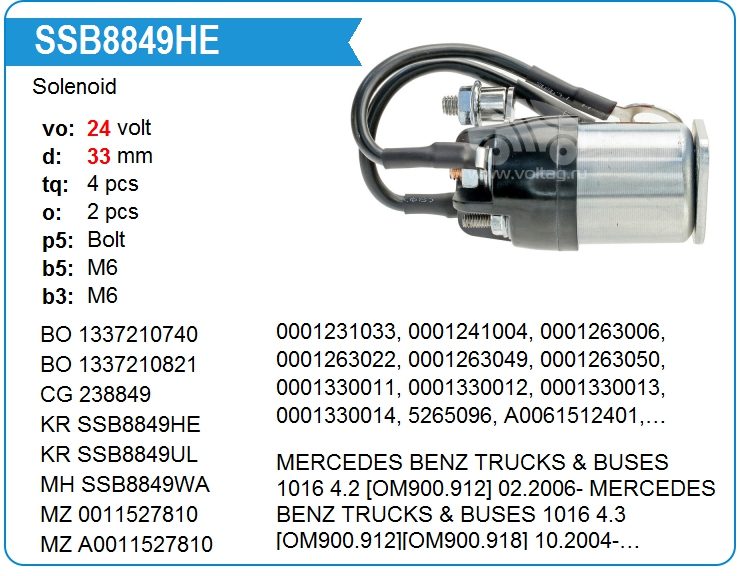 SSB8849HE

Solenoid

vo: 24 volt
d: 33 mm
tq: 4 pcs
o: 2 pcs
p5: Bolt
b5: M6
b3: M6

BO 1337210740
BO 1337210821
CG 238849
KR SSB8849HE
KR SSB8849UL
MH SSB8849WA
MZ 0011527810
MZ A0011527810

0001231033, 0001241004, 0001263006, 0001263022, 0001263049, 0001263050, 0001330011, 0001330012, 0001330013, 0001330014, 5265096, A0061512401,…

MERCEDES BENZ TRUCKS & BUSES 1016 4.2 [OM900.912] 02.2006- MERCEDES BENZ TRUCKS & BUSES 1016 4.3 [OM900.912][OM900.918] 10.2004-…

www.voltag.ru